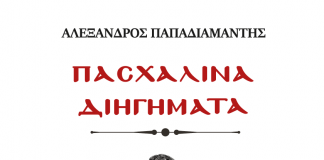 ΑΛΕΞΑΝΔΡΟΣ ΠΑΠΑΔΙΑΜΑΝΤΗΣ

ΠΑΣΧΑΛΙΝΑ ΔΙΗΓΗΜΑΤΑ